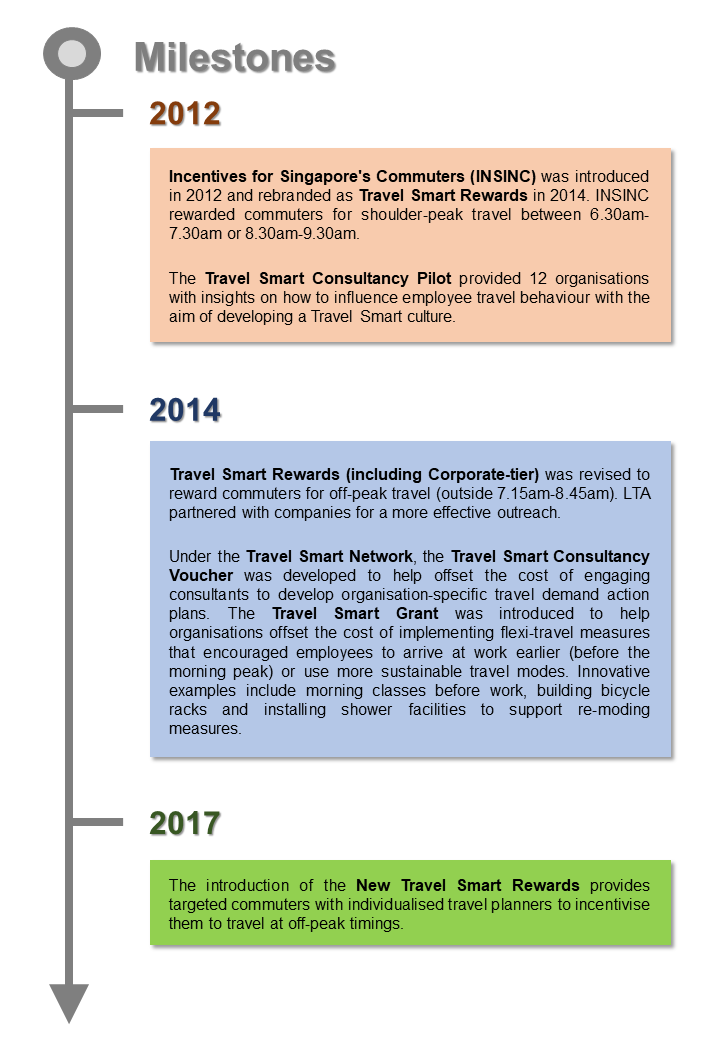 Milestones

2012

Incentives for Singapore's Commuters (INSINC) was introduced in 2012 and rebranded as Travel Smart Rewards in 2014. INSINC rewarded commuters for shoulder-peak travel between 6.30am-7.30am or 8.30am-9.30am.

The Travel Smart Consultancy Pilot provided 12 organisations with insights on how to influence employee travel behaviour with the aim of developing a Travel Smart culture.

2014

Travel Smart Rewards (including Corporate-tier) was revised to reward commuters for off-peak travel (outside 7.15am-8.45am). LTA partnered with companies for a more effective outreach.

Under the Travel Smart Network, the Travel Smart Consultancy Voucher was developed to help offset the cost of engaging consultants to develop organisation-specific travel demand action plans. The Travel Smart Grant was introduced to help organisations offset the cost of implementing flexi-travel measures that encouraged employees to arrive at work earlier (before the morning peak) or use more sustainable travel modes. Innovative examples include morning classes before work, building bicycle racks and installing shower facilities to support re-moding measures.

2017

The introduction of the New Travel Smart Rewards provides targeted commuters with individualised travel planners to incentivise them to travel at off-peak timings.